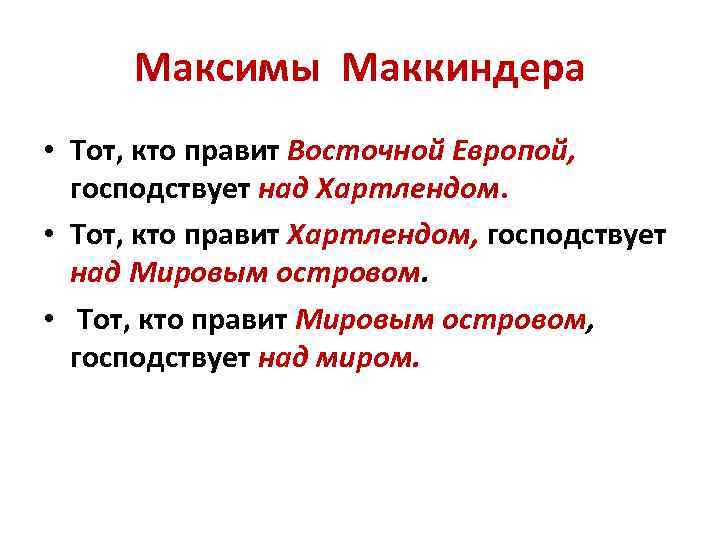 Максимы Маккиндера

• Тот, кто правит Восточной Европой, господствует над Хартлендом.

• Тот, кто правит Хартлендом, господствует над Мировым островом.

• Тот, кто правит Мировым островом, господствует над миром.